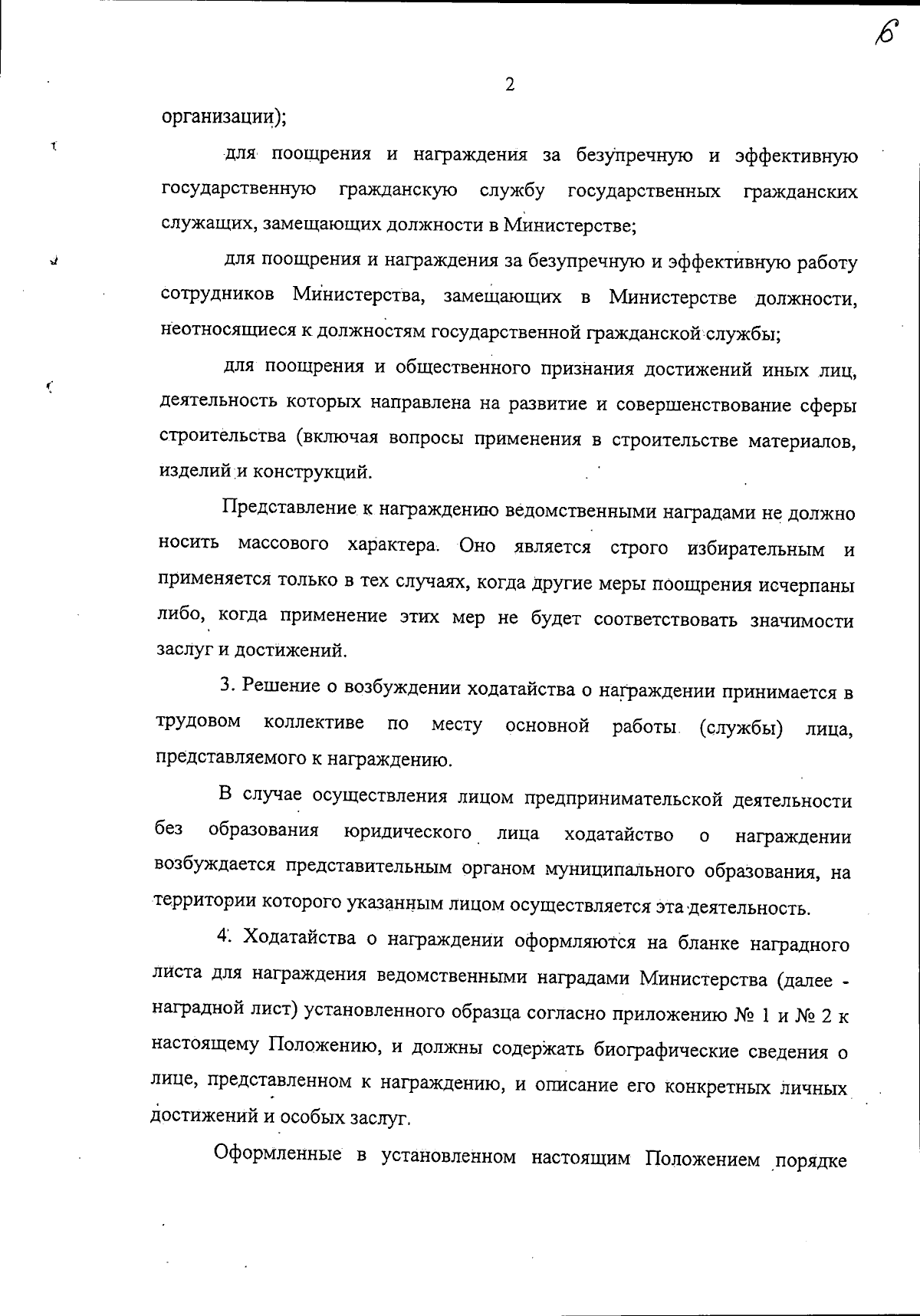 6

2

организации);

для поощрения и награждения за безупречную и эффективную государственную гражданскую службу государственных гражданских служащих, замещающих должности в Министерстве;

для поощрения и награждения за безупречную и эффективную работу сотрудников Министерства, замещающих в Министерстве должности, неотносящиеся к должностям государственной гражданской службы;

для поощрения и общественного признания достижений иных лиц, деятельность которых направлена на развитие и совершенствование сферы строительства (включая вопросы применения в строительстве материалов, изделий и конструкций.

Представление к награждению ведомственными наградами не должно носить массового характера. Оно является строго избирательным и применяется только в тех случаях, когда другие меры поощрения исчерпаны либо, когда применение этих мер не будет соответствовать значимости заслуг и достижений.

3. Решение о возбуждении ходатайства о награждении принимается в трудовом коллективе по месту основной работы (службы) лица, представляемого к награждению.

В случае осуществления лицом предпринимательской деятельности без образования юридического лица ходатайство о награждении возбуждается представительным органом муниципального образования, на территории которого указанным лицом осуществляется эта деятельность.

4. Ходатайства о награждении оформляются на бланке наградного листа для награждения ведомственными наградами Министерства (далее - наградной лист) установленного образца согласно приложению № 1 и № 2 к настоящему Положению, и должны содержать биографические сведения о лице, представленном к награждению, и описание его конкретных личных достижений и особых заслуг.

Оформленные в установленном настоящим Положением порядке